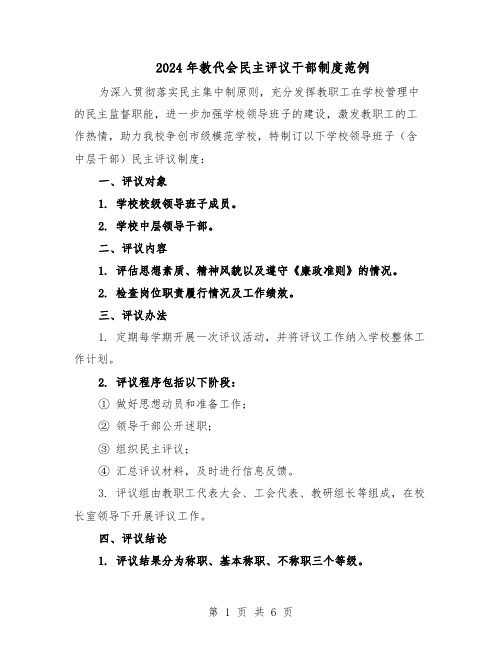 2024年教代会民主评议干部制度范例

为深入贯彻落实民主集中制原则，充分发挥教职工在学校管理中的民主监督职能，进一步加强学校领导班子的建设，激发教职工的工作热情，助力我校争创市级模范学校，特制订以下学校领导班子（含中层干部）民主评议制度：

一、评议对象

1. 学校校级领导班子成员。

2. 学校中层领导干部。

二、评议内容

1. 评估思想素质、精神风貌以及遵守《廉政准则》的情况。

2. 检查岗位职责履行情况及工作绩效。

三、评议办法

1. 定期每学期开展一次评议活动，并将评议工作纳入学校整体工作计划。

2. 评议程序包括以下阶段：

① 做好思想动员和准备工作；

② 领导干部公开述职；

③ 组织民主评议；

④ 汇总评议材料，及时进行信息反馈。

3. 评议组由教职工代表大会、工会代表、教研组长等组成，在校长室领导下开展评议工作。

四、评议结论

1. 评议结果分为称职、基本称职、不称职三个等级。

第 1 页 共 6 页